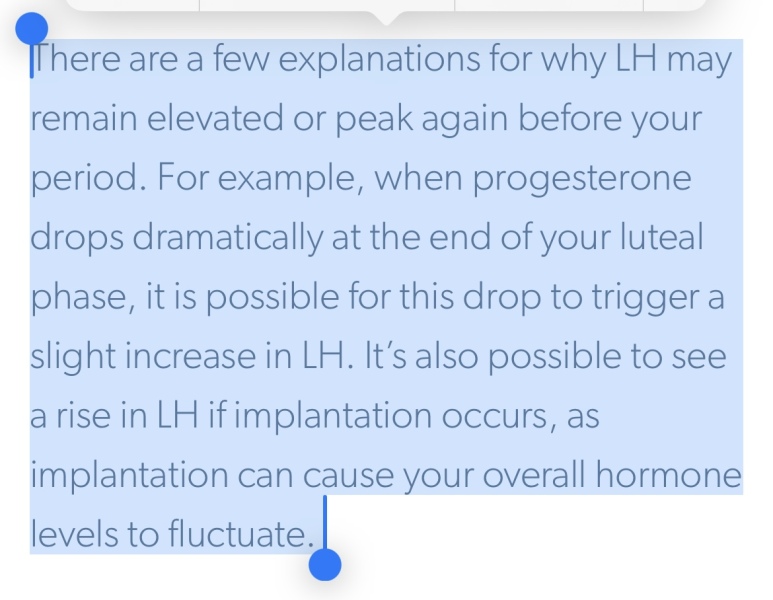 There are a few explanations for why LH may remain elevated or peak again before your period. For example, when progesterone drops dramatically at the end of your luteal phase, it is possible for this drop to trigger a slight increase in LH. It's also possible to see a rise in LH if implantation occurs, as implantation can cause your overall hormone levels to fluctuate.